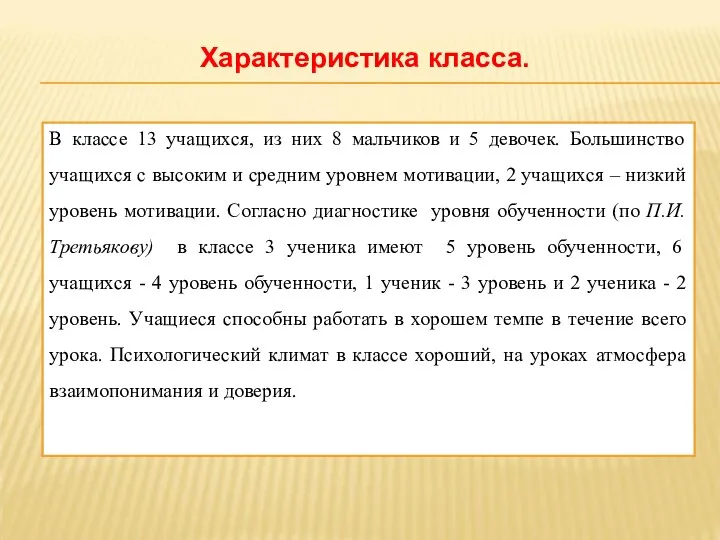 Характеристика класса.

В классе 13 учащихся, из них 8 мальчиков и 5 девочек. Большинство учащихся с высоким и средним уровнем мотивации, 2 учащихся – низкий уровень мотивации. Согласно диагностике уровня обученности (по П.И. Третьякову) в классе 3 ученика имеют 5 уровень обученности, 6 учащихся - 4 уровень обученности, 1 ученик - 3 уровень и 2 ученика - 2 уровень. Учащиеся способны работать в хорошем темпе в течение всего урока. Психологический климат в классе хороший, на уроках атмосфера взаимопонимания и доверия.